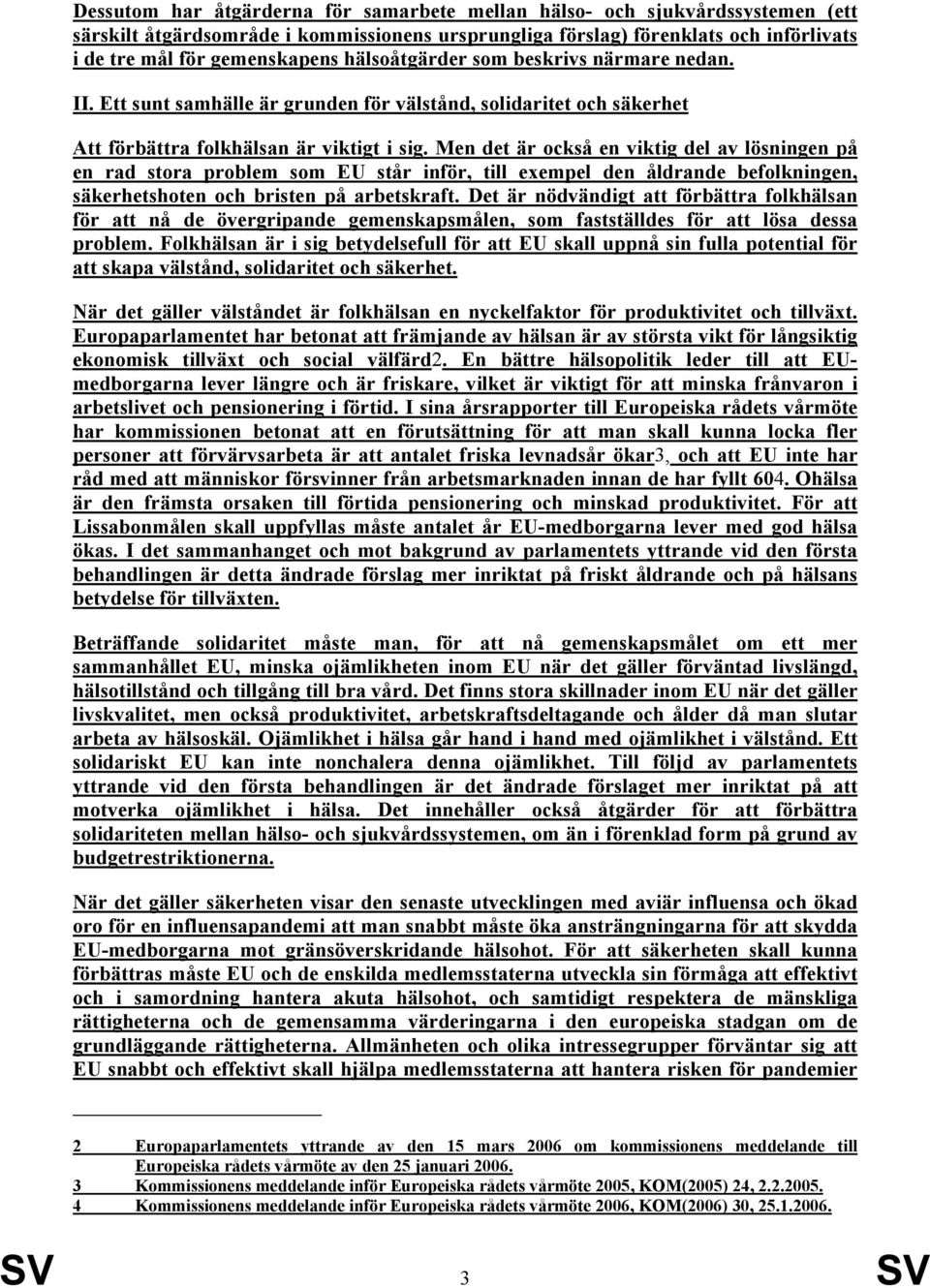 Dessutom har åtgärderna för samarbete mellan hälso- och sjukvårdssystemen (ett särskilt åtgärdsområde i kommissionens ursprungliga förslag) förenklats och införlivats i de tre mål för gemenskapens hälsoåtgärder som beskrivs närmare nedan.

II. Ett sunt samhälle är grunden för välstånd, solidaritet och säkerhet

Att förbättra folkhälsan är viktigt i sig. Men det är också en viktig del av lösningen på en rad stora problem som EU står inför, till exempel den åldrande befolkningen, säkerhetshoten och bristen på arbetskraft. Det är nödvändigt att förbättra folkhälsan för att nå de övergripande gemenskapsmålen, som fastställdes för att lösa dessa problem. Folkhälsan är i sig betydelsefull för att EU skall uppnå sin fulla potential för att skapa välstånd, solidaritet och säkerhet.

När det gäller välståndet är folkhälsan en nyckelfaktor för produktivitet och tillväxt. Europaparlamentet har betonat att främjande av hälsan är av största vikt för långsiktig ekonomisk tillväxt och social välfärd2. En bättre hälsopolitik leder till att EU-medborgarna lever längre och är friskare, vilket är viktigt för att minska frånvaron i arbetslivet och pensionering i förtid. I sina årsrapporter till Europeiska rådets vårmöte har kommissionen betonat att en förutsättning för att man skall kunna locka fler personer att förvärvsarbeta är att antalet friska levnadsår ökar3, och att EU inte har råd med att människor försvinner från arbetsmarknaden innan de har fyllt 604. Ohälsa är den främsta orsaken till förtida pensionering och minskad produktivitet. För att Lissabonmålen skall uppfyllas måste antalet år EU-medborgarna lever med god hälsa ökas. I det sammanhanget och mot bakgrund av parlamentets yttrande vid den första behandlingen är detta ändrade förslag mer inriktat på friskt åldrande och på hälsans betydelse för tillväxten.

Beträffande solidaritet måste man, för att nå gemenskapsmålet om ett mer sammanhållet EU, minska ojämlikheten inom EU när det gäller förväntad livslängd, hälsotillstånd och tillgång till bra vård. Det finns stora skillnader inom EU när det gäller livskvalitet, men också produktivitet, arbetskraftsdeltagande och ålder då man slutar arbeta av hälsoskäl. Ojämlikhet i hälsa går hand i hand med ojämlikhet i välstånd. Ett solidariskt EU kan inte nonchalera denna ojämlikhet. Till följd av parlamentets yttrande vid den första behandlingen är det ändrade förslaget mer inriktat på att motverka ojämlikhet i hälsa. Det innehåller också åtgärder för att förbättra solidariteten mellan hälso- och sjukvårdssystemen, om än i förenklad form på grund av budgetrestriktionerna.

När det gäller säkerheten visar den senaste utvecklingen med aviär influensa och ökad oro för en influensapandemi att man snabbt måste öka ansträngningarna för att skydda EU-medborgarna mot gränsöverskridande hälsohot. För att säkerheten skall kunna förbättras måste EU och de enskilda medlemsstaterna utveckla sin förmåga att effektivt och i samordning hantera akuta hälsohot, och samtidigt respektera de mänskliga rättigheterna och de gemensamma värderingarna i den europeiska stadgan om de grundläggande rättigheterna. Allmänheten och olika intressegrupper förväntar sig att EU snabbt och effektivt skall hjälpa medlemsstaterna att hantera risken för pandemier

2 Europaparlamentets yttrande av den 15 mars 2006 om kommissionens meddelande till Europeiska rådets vårmöte av den 25 januari 2006.
3 Kommissionens meddelande inför Europeiska rådets vårmöte 2005, KOM(2005) 24, 2.2.2005.
4 Kommissionens meddelande inför Europeiska rådets vårmöte 2006, KOM(2006) 30, 25.1.2006.

SV 3 SV